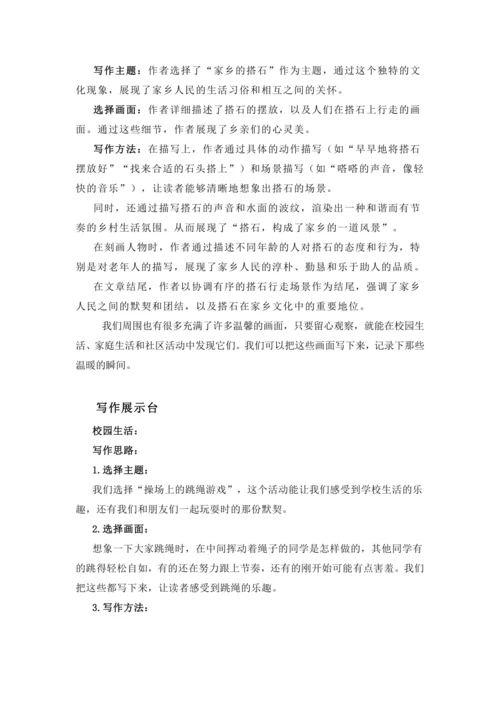 写作主题：作者选择了“家乡的搭石”作为主题，通过这个独特的文化现象，展现了家乡人民的生活习俗和相互之间的关怀。

选择画面：作者详细描述了搭石的摆放，以及人们在搭石上行走的画面。通过这些细节，作者展现了乡亲们的心灵美。

写作方法：在描写上，作者通过具体的动作描写（如“早早地将搭石摆放好”“找来合适的石头搭上”）和场景描写（如“嗒嗒的声音，像轻快的音乐”），让读者能够清晰地想象出搭石的场景。

同时，还通过描写搭石的声音和水面的波纹，渲染出一种和谐而有节奏的乡村生活氛围。从而展现了“搭石，构成了家乡的一道风景”。

在刻画人物时，作者通过描述不同年龄的人对搭石的态度和行为，特别是对老年人的描写，展现了家乡人民的淳朴、勤恳和乐于助人的品质。

在文章结尾，作者以协调有序的搭石行走场景作为结尾，强调了家乡人民之间的默契和团结，以及搭石在家乡文化中的重要地位。

我们周围也有很多充满了许多温馨的画面，只要留心观察，就能在校园生活、家庭生活和社区活动中发现它们。我们可以把这些画面写下来，记录下那些温暖的瞬间。

写作展示台

校园生活：

写作思路：

1.选择主题：

我们选择“操场上的跳绳游戏”，这个活动能让我们感受到学校生活的乐趣，还有我们和朋友们一起玩耍时的那份默契。

2.选择画面：

想象一下大家跳绳时，在中间挥动着绳子的同学是怎样做的，其他同学有的跳得轻松自如，有的还在努力跟上节奏，还有的刚开始可能有点害羞。我们把这些都写下来，让读者感受到跳绳的乐趣。

3.写作方法：